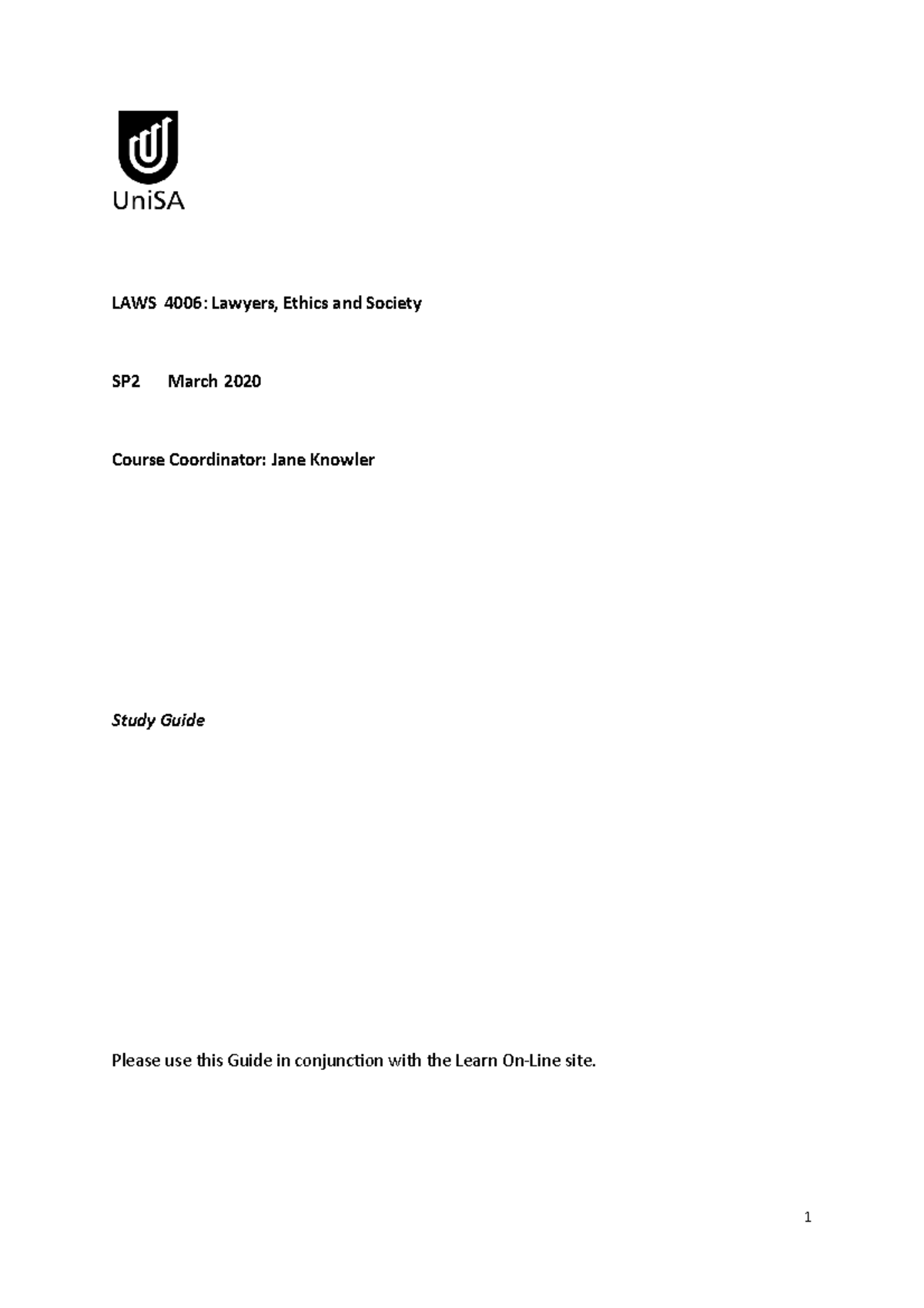 UniSA

LAWS 4006: Lawyers, Ethics and Society

SP2 March 2020

Course Coordinator: Jane Knowler

Study Guide

Please use this Guide in conjunction with the Learn On-Line site.

1